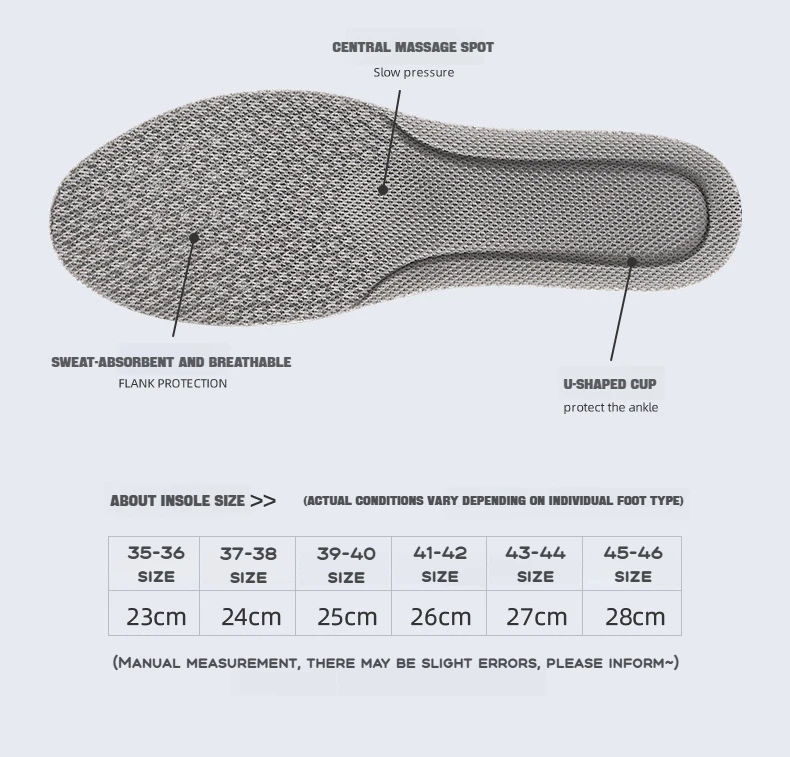 CENTRAL MASSAGE SPOT
Slow pressure

SWEAT-ABSORBENT AND BREATHABLE
FLANK PROTECTION

U-SHAPED CUP
protect the ankle

ABOUT INSOLE SIZE >> (ACTUAL CONDITIONS VARY DEPENDING ON INDIVIDUAL FOOT TYPE)

| 35-36 SIZE | 37-38 SIZE | 39-40 SIZE | 41-42 SIZE | 43-44 SIZE | 45-46 SIZE |
|---|---|---|---|---|---|
| 23cm | 24cm | 25cm | 26cm | 27cm | 28cm |

(MANUAL MEASUREMENT, THERE MAY BE SLIGHT ERRORS, PLEASE INFORM~)